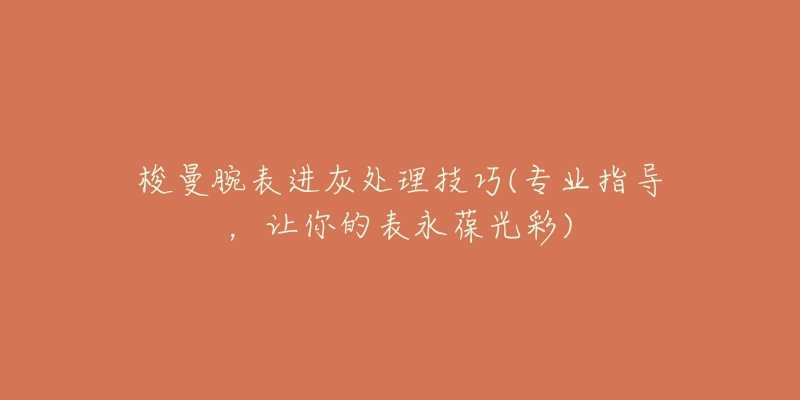 梭曼腕表进灰处理技巧(专业指导，让你的表永葆光彩)